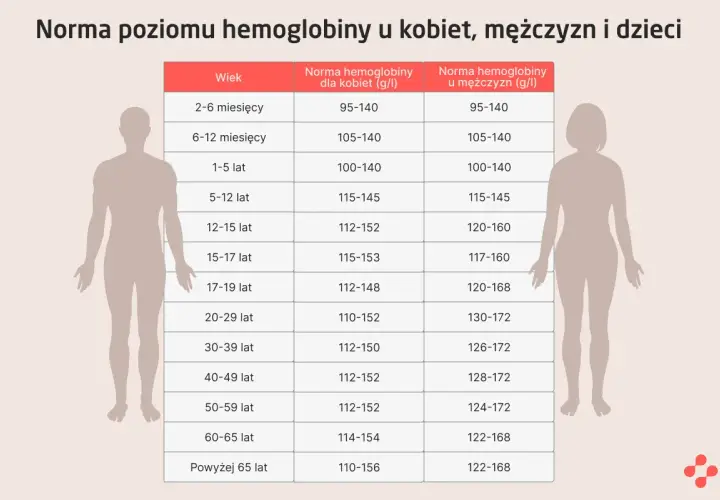 Norma poziomu hemoglobiny u kobiet, mężczyzn i dzieci

| Wiek | Norma hemoglobiny dla kobiet (g/l) | Norma hemoglobiny u mężczyzn (g/l) |
|---|---|---|
| 2-6 miesięcy | 95-140 | 95-140 |
| 6-12 miesięcy | 105-140 | 105-140 |
| 1-5 lat | 100-140 | 100-140 |
| 5-12 lat | 115-145 | 115-145 |
| 12-15 lat | 112-152 | 120-160 |
| 15-17 lat | 115-153 | 117-160 |
| 17-19 lat | 112-148 | 120-168 |
| 20-29 lat | 110-152 | 130-172 |
| 30-39 lat | 112-150 | 126-172 |
| 40-49 lat | 112-152 | 128-172 |
| 50-59 lat | 112-152 | 124-172 |
| 60-65 lat | 114-154 | 122-168 |
| Powyżej 65 lat | 110-156 | 122-168 |